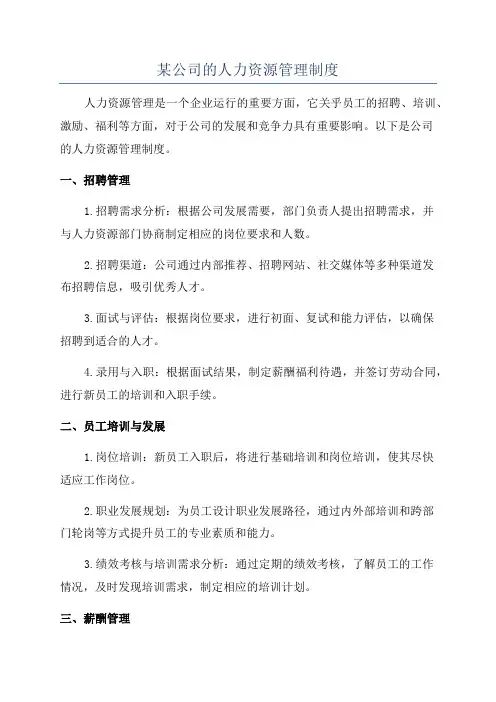 某公司的人力资源管理制度

人力资源管理是一个企业运行的重要方面，它关乎员工的招聘、培训、激励、福利等方面，对于公司的发展和竞争力具有重要影响。以下是公司的人力资源管理制度。

一、招聘管理

1.招聘需求分析：根据公司发展需要，部门负责人提出招聘需求，并与人力资源部门协商制定相应的岗位要求和人数。

2.招聘渠道：公司通过内部推荐、招聘网站、社交媒体等多种渠道发布招聘信息，吸引优秀人才。

3.面试与评估：根据岗位要求，进行初面、复试和能力评估，以确保招聘到适合的人才。

4.录用与入职：根据面试结果，制定薪酬福利待遇，并签订劳动合同，进行新员工的培训和入职手续。

二、员工培训与发展

1.岗位培训：新员工入职后，将进行基础培训和岗位培训，使其尽快适应工作岗位。

2.职业发展规划：为员工设计职业发展路径，通过内外部培训和跨部门轮岗等方式提升员工的专业素质和能力。

3.绩效考核与培训需求分析：通过定期的绩效考核，了解员工的工作情况，及时发现培训需求，制定相应的培训计划。

三、薪酬管理